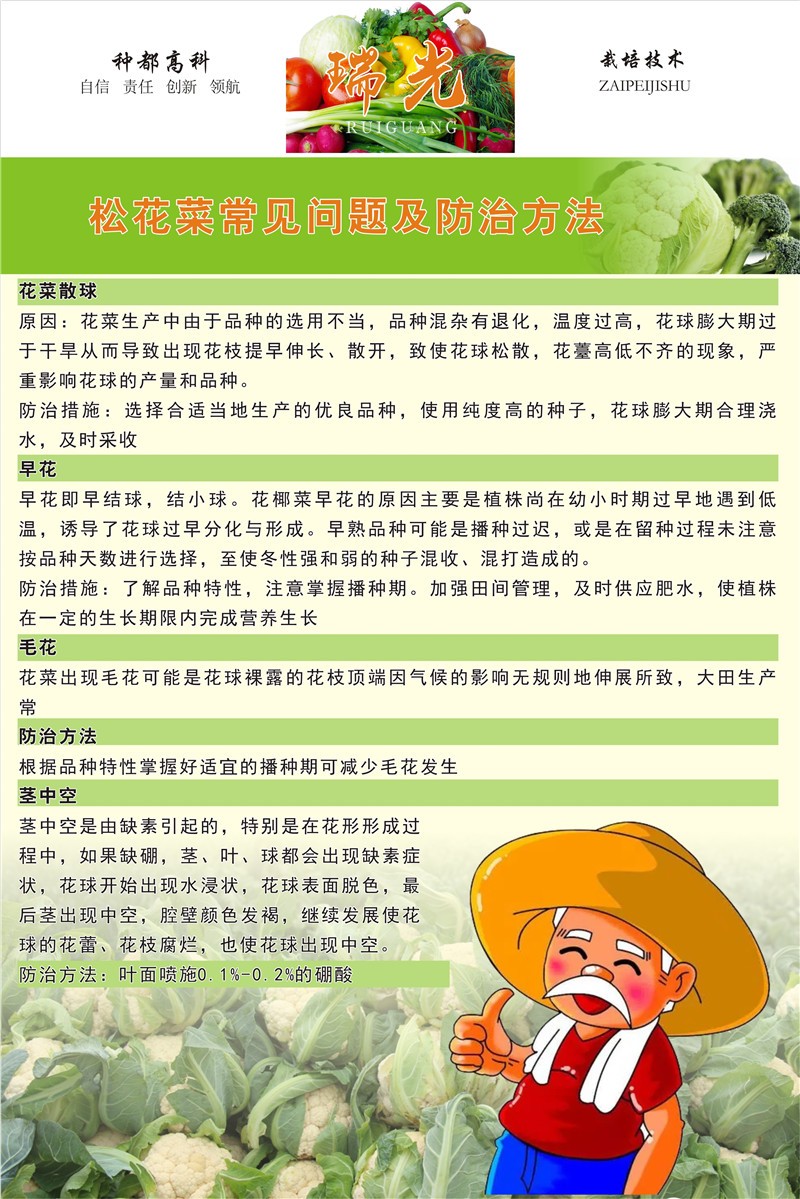 种都高科
自信 责任 创新 领航

瑞光
RUIGUANG

栽培技术
ZAIPEIJISHU

松花菜常见问题及防治方法

花菜散球

原因：花菜生产中由于品种的选用不当，品种混杂有退化，温度过高，花球膨大期过于干旱从而导致出现花枝提早伸长、散开，致使花球松散，花薹高低不齐的现象，严重影响花球的产量和品种。

防治措施：选择合适当地生产的优良品种，使用纯度高的种子，花球膨大期合理浇水，及时采收

早花

早花即早结球，结小球。花椰菜早花的原因主要是植株尚在幼小时期过早地遇到低温，诱导了花球过早分化与形成。早熟品种可能是播种过迟，或是在留种过程未注意按品种天数进行选择，至使冬性强和弱的种子混收、混打造成的。

防治措施：了解品种特性，注意掌握播种期。加强田间管理，及时供应肥水，使植株在一定的生长期限内完成营养生长

毛花

花菜出现毛花可能是花球裸露的花枝顶端因气候的影响无规则地伸展所致，大田生产常

防治方法

根据品种特性掌握好适宜的播种期可减少毛花发生

茎中空

茎中空是由缺素引起的，特别是在花形形成过程中，如果缺硼，茎、叶、球都会出现缺素症状，花球开始出现水浸状，花球表面脱色，最后茎出现中空，腔壁颜色发褐，继续发展使花球的花蕾、花枝腐烂，也使花球出现中空。

防治方法：叶面喷施0.1%-0.2%的硼酸